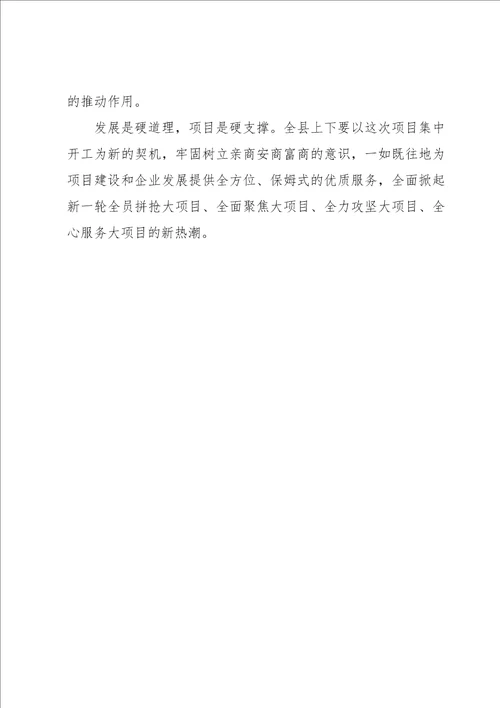 的推动作用。

发展是硬道理，项目是硬支撑。全县上下要以这次项目集中开工为新的契机，牢固树立亲商安商富商的意识，一如既往地为项目建设和企业发展提供全方位、保姆式的优质服务，全面掀起新一轮全员拼抢大项目、全面聚焦大项目、全力攻坚大项目、全心服务大项目的新热潮。